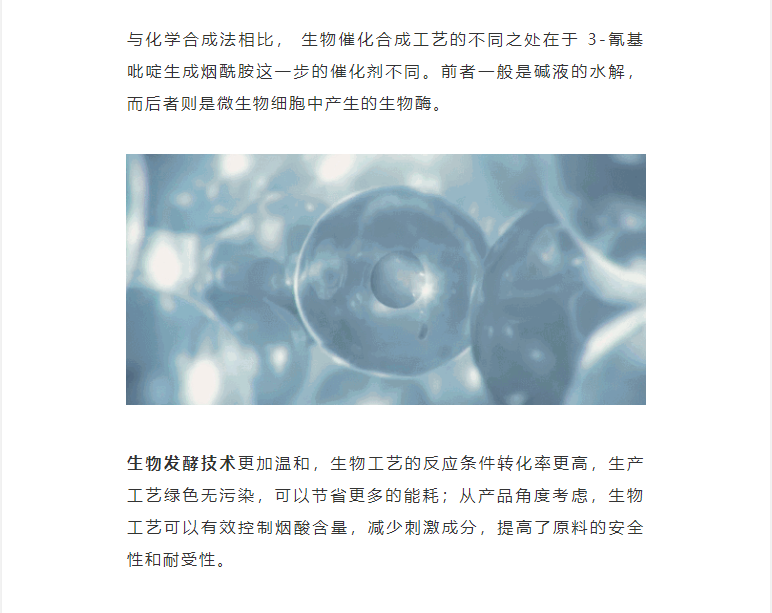 与化学合成法相比， 生物催化合成工艺的不同之处在于 3-氰基吡啶生成烟酰胺这一步的催化剂不同。前者一般是碱液的水解，而后者则是微生物细胞中产生的生物酶。

生物发酵技术更加温和，生物工艺的反应条件转化率更高，生产工艺绿色无污染，可以节省更多的能耗；从产品角度考虑，生物工艺可以有效控制烟酸含量，减少刺激成分，提高了原料的安全性和耐受性。